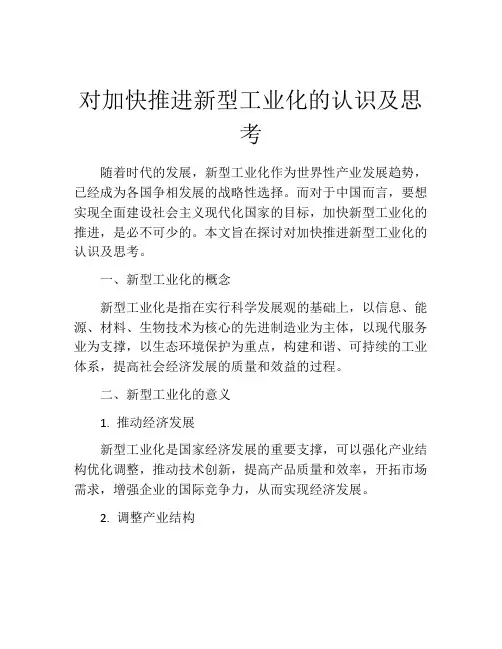 对加快推进新型工业化的认识及思考

随着时代的发展，新型工业化作为世界性产业发展趋势，已经成为各国争相发展的战略性选择。而对于中国而言，要想实现全面建设社会主义现代化国家的目标，加快新型工业化的推进，是必不可少的。本文旨在探讨对加快推进新型工业化的认识及思考。

一、新型工业化的概念

新型工业化是指在实行科学发展观的基础上，以信息、能源、材料、生物技术为核心的先进制造业为主体，以现代服务业为支撑，以生态环境保护为重点，构建和谐、可持续的工业体系，提高社会经济发展的质量和效益的过程。

二、新型工业化的意义

1. 推动经济发展

新型工业化是国家经济发展的重要支撑，可以强化产业结构优化调整，推动技术创新，提高产品质量和效率，开拓市场需求，增强企业的国际竞争力，从而实现经济发展。

2. 调整产业结构